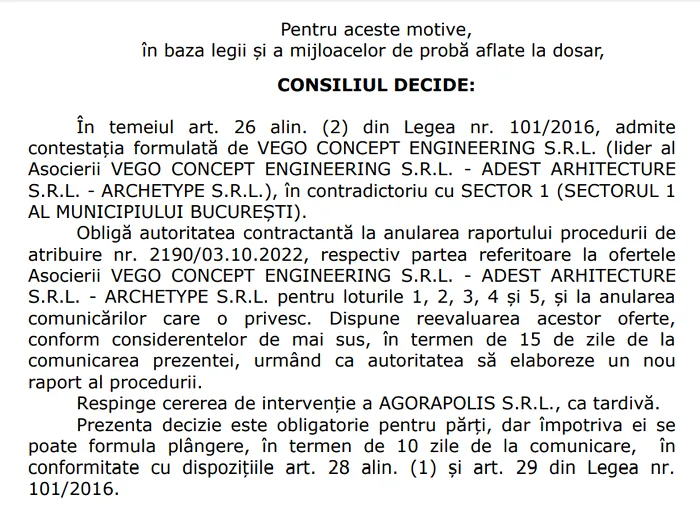 Pentru aceste motive,
în baza legii și a mijloacelor de probă aflate la dosar,

CONSILIUL DECIDE:

În temeiul art. 26 alin. (2) din Legea nr. 101/2016, admite contestația formulată de VEGO CONCEPT ENGINEERING S.R.L. (lider al Asocierii VEGO CONCEPT ENGINEERING S.R.L. - ADEST ARHITECTURE S.R.L. - ARCHETYPE S.R.L.), în contradictoriu cu SECTOR 1 (SECTORUL 1 AL MUNICIPIULUI BUCUREȘTI).

Obligă autoritatea contractantă la anularea raportului procedurii de atribuire nr. 2190/03.10.2022, respectiv partea referitoare la ofertele Asocierii VEGO CONCEPT ENGINEERING S.R.L. - ADEST ARHITECTURE S.R.L. - ARCHETYPE S.R.L. pentru loturile 1, 2, 3, 4 și 5, și la anularea comunicărilor care o privesc. Dispune reevaluarea acestor oferte, conform considerentelor de mai sus, în termen de 15 de zile de la comunicarea prezentei, urmând ca autoritatea să elaboreze un nou raport al procedurii.

Respinge cererea de intervenție a AGORAPOLIS S.R.L., ca tardivă.

Prezenta decizie este obligatorie pentru părți, dar împotriva ei se poate formula plângere, în termen de 10 zile de la comunicare, în conformitate cu dispozițiile art. 28 alin. (1) și art. 29 din Legea nr. 101/2016.